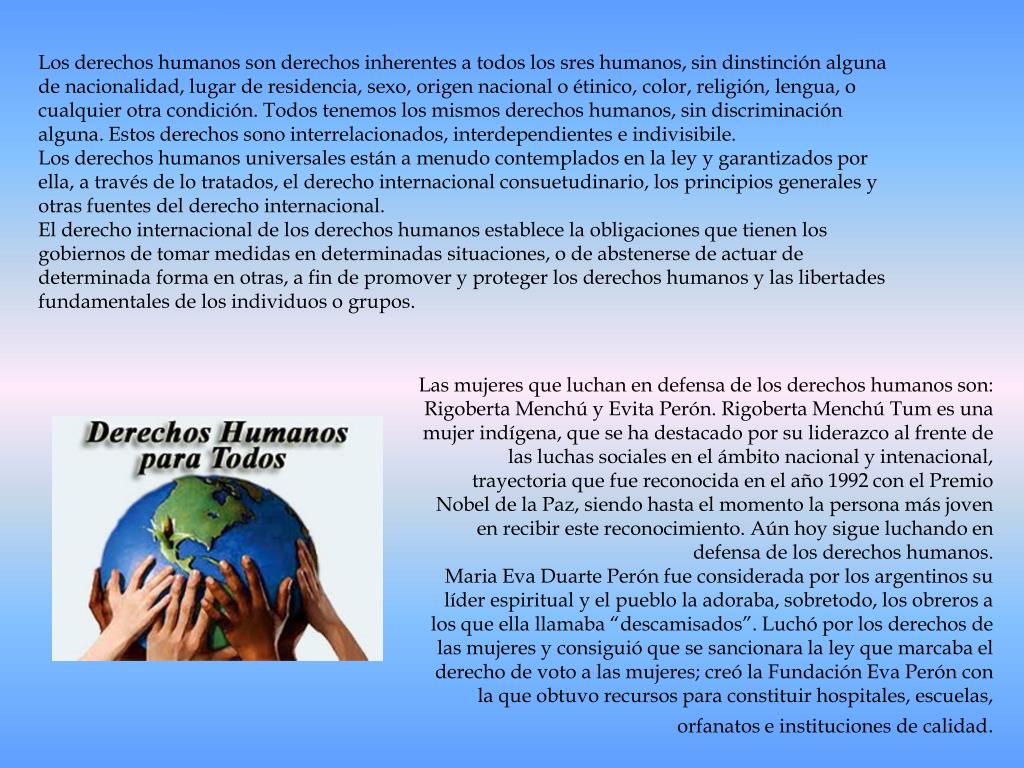 Los derechos humanos son derechos inherentes a todos los sres humanos, sin dinstinción alguna de nacionalidad, lugar de residencia, sexo, origen nacional o étinico, color, religión, lengua, o cualquier otra condición. Todos tenemos los mismos derechos humanos, sin discriminación alguna. Estos derechos sono interrelacionados, interdependientes e indivisibile.
Los derechos humanos universales están a menudo contemplados en la ley y garantizados por ella, a través de lo tratados, el derecho internacional consuetudinario, los principios generales y otras fuentes del derecho internacional.
El derecho internacional de los derechos humanos establece la obligaciones que tienen los gobiernos de tomar medidas en determinadas situaciones, o de abstenerse de actuar de determinada forma en otras, a fin de promover y proteger los derechos humanos y las libertades fundamentales de los individuos o grupos.

Derechos Humanos para Todos

Las mujeres que luchan en defensa de los derechos humanos son: Rigoberta Menchú y Evita Perón. Rigoberta Menchú Tum es una mujer indígena, que se ha destacado por su liderazco al frente de las luchas sociales en el ámbito nacional y intenacional, trayectoria que fue reconocida en el año 1992 con el Premio Nobel de la Paz, siendo hasta el momento la persona más joven en recibir este reconocimiento. Aún hoy sigue luchando en defensa de los derechos humanos.
Maria Eva Duarte Perón fue considerada por los argentinos su líder espiritual y el pueblo la adoraba, sobretodo, los obreros a los que ella llamaba “descamisados”. Luchó por los derechos de las mujeres y consiguió que se sancionara la ley que marcaba el derecho de voto a las mujeres; creó la Fundación Eva Perón con la que obtuvo recursos para constituir hospitales, escuelas, orfanatos e instituciones de calidad.